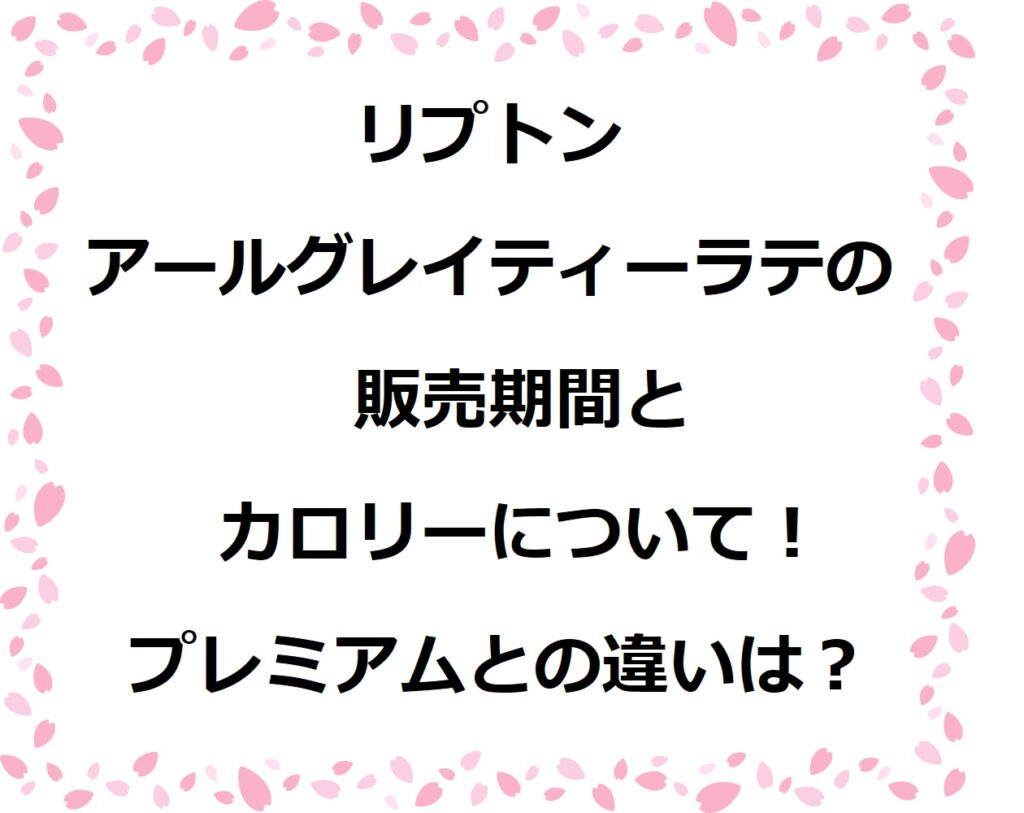 リプトン
アールグレイティーラテの
販売期間と
カロリーについて！
プレミアムとの違いは？